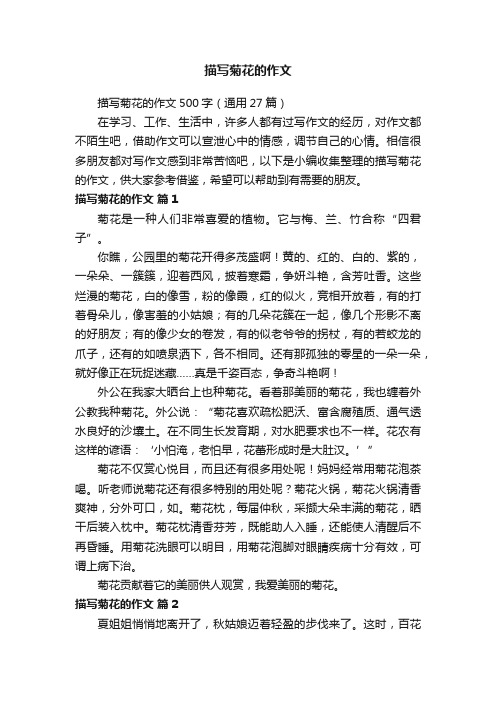 描写菊花的作文

描写菊花的作文 500 字（通用 27 篇）

在学习、工作、生活中，许多人都有过写作文的经历，对作文都不陌生吧，借助作文可以宣泄心中的情感，调节自己的心情。相信很多朋友都对写作文感到非常苦恼吧，以下是小编收集整理的描写菊花的作文，供大家参考借鉴，希望可以帮助到有需要的朋友。

描写菊花的作文 篇 1

菊花是一种人们非常喜爱的植物。它与梅、兰、竹合称“四君子”。

你瞧，公园里的菊花开得多茂盛啊！黄的、红的、白的、紫的，一朵朵、一簇簇，迎着西风，披着寒霜，争妍斗艳，含芳吐香。这些烂漫的菊花，白的像雪，粉的像霞，红的似火，竞相开放着，有的打着骨朵儿，像害羞的小姑娘；有的几朵花簇在一起，像几个形影不离的好朋友；有的像少女的卷发，有的似老爷爷的拐杖，有的若蛟龙的爪子，还有的如喷泉洒下，各不相同。还有那孤独的零星的一朵一朵，就好像正在玩捉迷藏……真是千姿百态，争奇斗艳啊！

外公在我家大晒台上也种菊花。看着那美丽的菊花，我也缠着外公教我种菊花。外公说：“菊花喜欢疏松肥沃、富含腐殖质、通气透水良好的沙壤土。在不同生长发育期，对水肥要求也不一样。花农有这样的谚语：‘小怕淹，老怕旱，花蕾形成时是大肚汉。’”

菊花不仅赏心悦目，而且还有很多用处呢！妈妈经常用菊花泡茶喝。听老师说菊花还有很多特别的用处呢？菊花火锅，菊花火锅清香爽神，分外可口，如。菊花枕，每届仲秋，采撷大朵丰满的菊花，晒干后装入枕中。菊花枕清香芬芳，既能助人入睡，还能使人清醒后不再昏睡。用菊花洗眼可以明目，用菊花泡脚对眼睛疾病十分有效，可谓上病下治。

菊花贡献着它的美丽供人观赏，我爱美丽的菊花。

描写菊花的作文 篇 2

夏姐姐悄悄地离开了，秋姑娘迈着轻盈的步伐来了。这时，百花